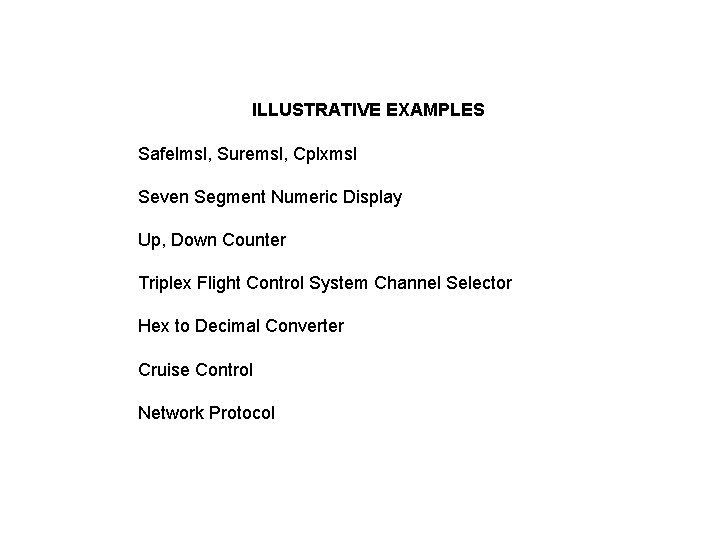 ILLUSTRATIVE EXAMPLES

Safelmsl, Suremsl, Cplxmsl

Seven Segment Numeric Display

Up, Down Counter

Triplex Flight Control System Channel Selector

Hex to Decimal Converter

Cruise Control

Network Protocol